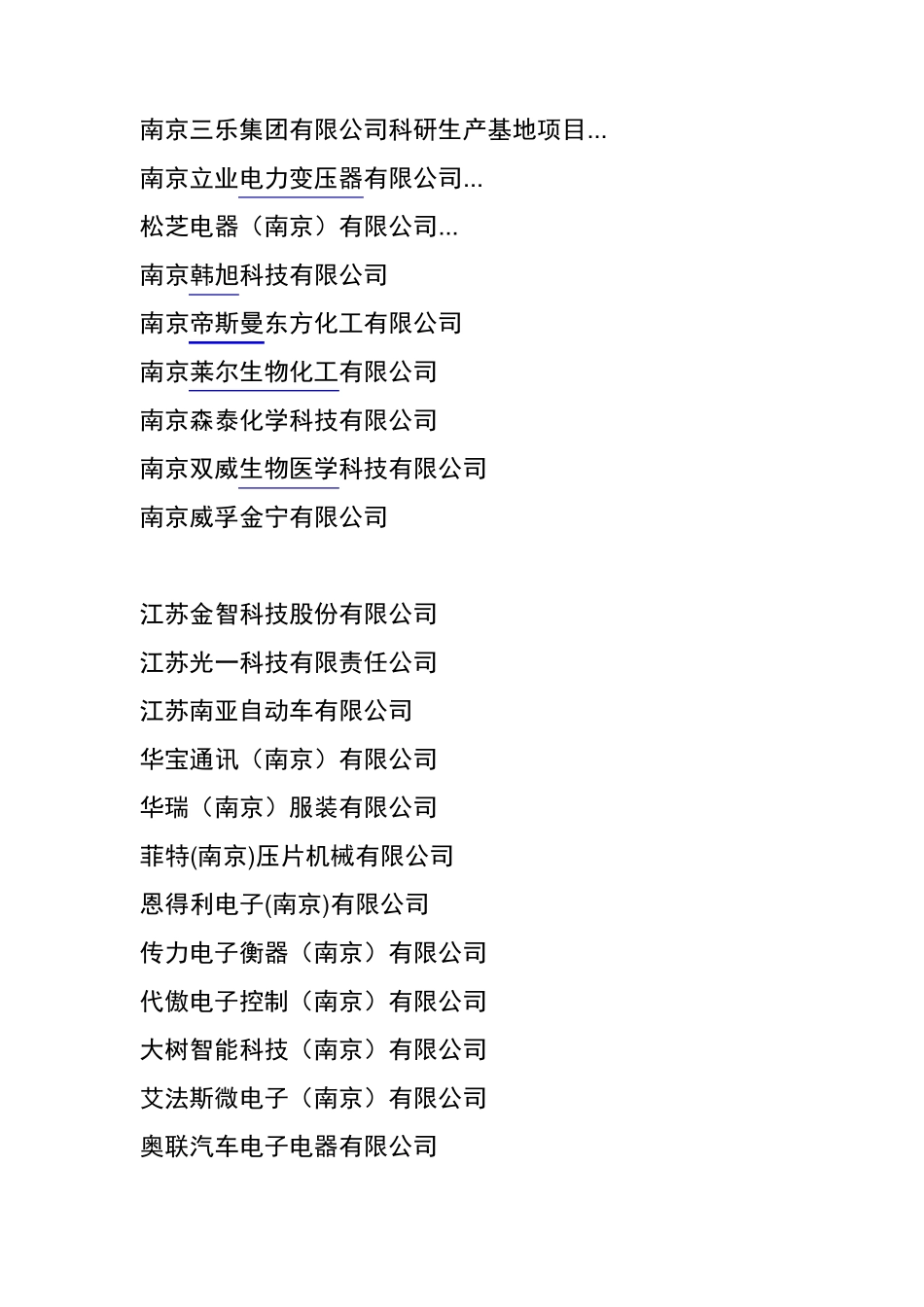 南京三乐集团有限公司科研生产基地项目...

南京立业电力变压器有限公司...

松芝电器（南京）有限公司...

南京韩旭科技有限公司

南京帝斯曼东方化工有限公司

南京莱尔生物化工有限公司

南京森泰化学科技有限公司

南京双威生物医学科技有限公司

南京威孚金宁有限公司

江苏金智科技股份有限公司

江苏光一科技有限责任公司

江苏南亚自动车有限公司

华宝通讯（南京）有限公司

华瑞（南京）服装有限公司

菲特(南京)压片机械有限公司

恩得利电子(南京)有限公司

传力电子衡器（南京）有限公司

代傲电子控制（南京）有限公司

大树智能科技（南京）有限公司

艾法斯微电子（南京）有限公司

奥联汽车电子电器有限公司